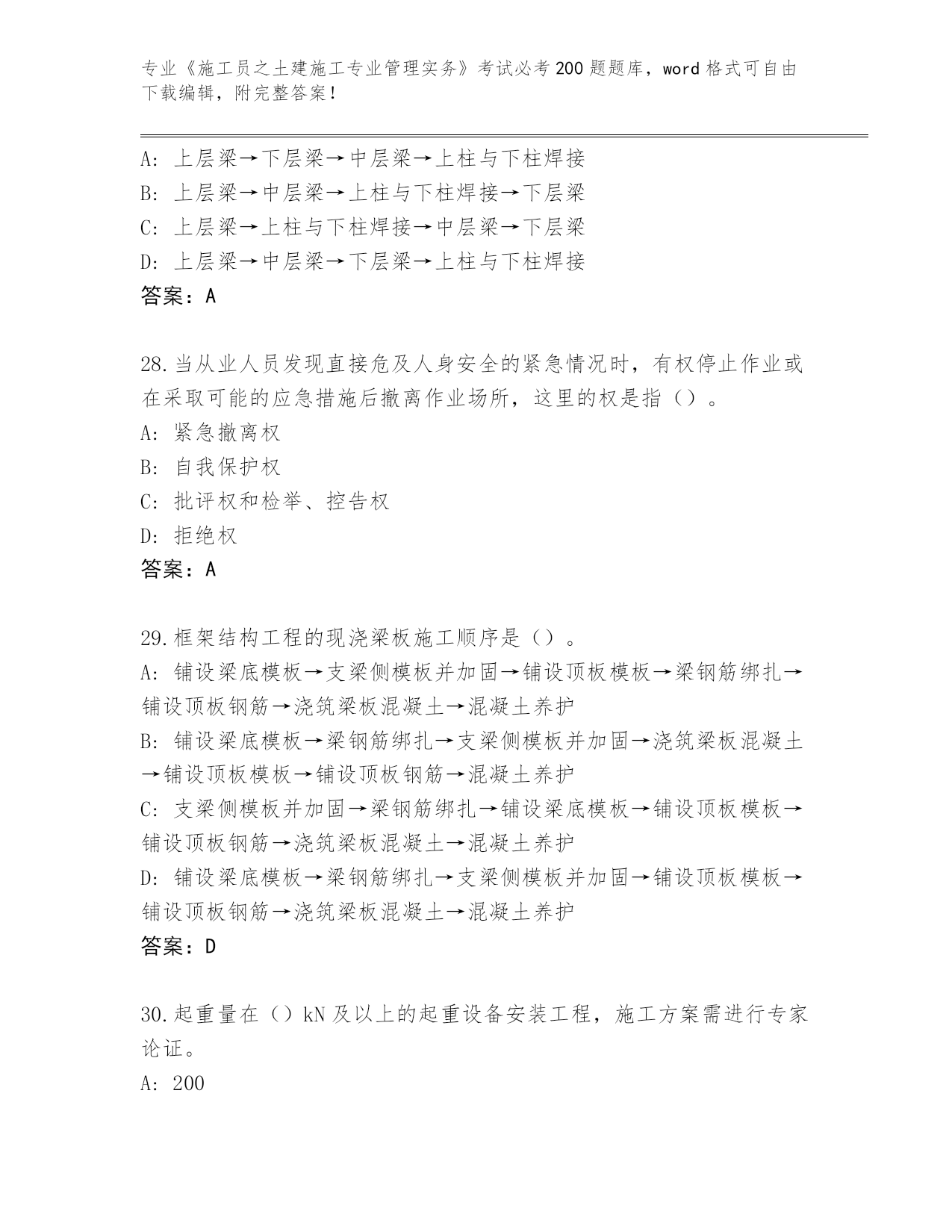 专业《施工员之土建施工专业管理实务》考试必考200题题库，word格式可自由下载编辑，附完整答案！

A: 上层梁→下层梁→中层梁→上柱与下柱焊接
B: 上层梁→中层梁→上柱与下柱焊接→下层梁
C: 上层梁→上柱与下柱焊接→中层梁→下层梁
D: 上层梁→中层梁→下层梁→上柱与下柱焊接
答案：A

28.当从业人员发现直接危及人身安全的紧急情况时，有权停止作业或在采取可能的应急措施后撤离作业场所，这里的权是指（）。
A: 紧急撤离权
B: 自我保护权
C: 批评权和检举、控告权
D: 拒绝权
答案：A

29.框架结构工程的现浇梁板施工顺序是（）。
A: 铺设梁底模板→支梁侧模板并加固→铺设顶板模板→梁钢筋绑扎→铺设顶板钢筋→浇筑梁板混凝土→混凝土养护
B: 铺设梁底模板→梁钢筋绑扎→支梁侧模板并加固→浇筑梁板混凝土→铺设顶板模板→铺设顶板钢筋→混凝土养护
C: 支梁侧模板并加固→梁钢筋绑扎→铺设梁底模板→铺设顶板模板→铺设顶板钢筋→浇筑梁板混凝土→混凝土养护
D: 铺设梁底模板→梁钢筋绑扎→支梁侧模板并加固→铺设顶板模板→铺设顶板钢筋→浇筑梁板混凝土→混凝土养护
答案：D

30.起重量在（）kN及以上的起重设备安装工程，施工方案需进行专家论证。
A: 200